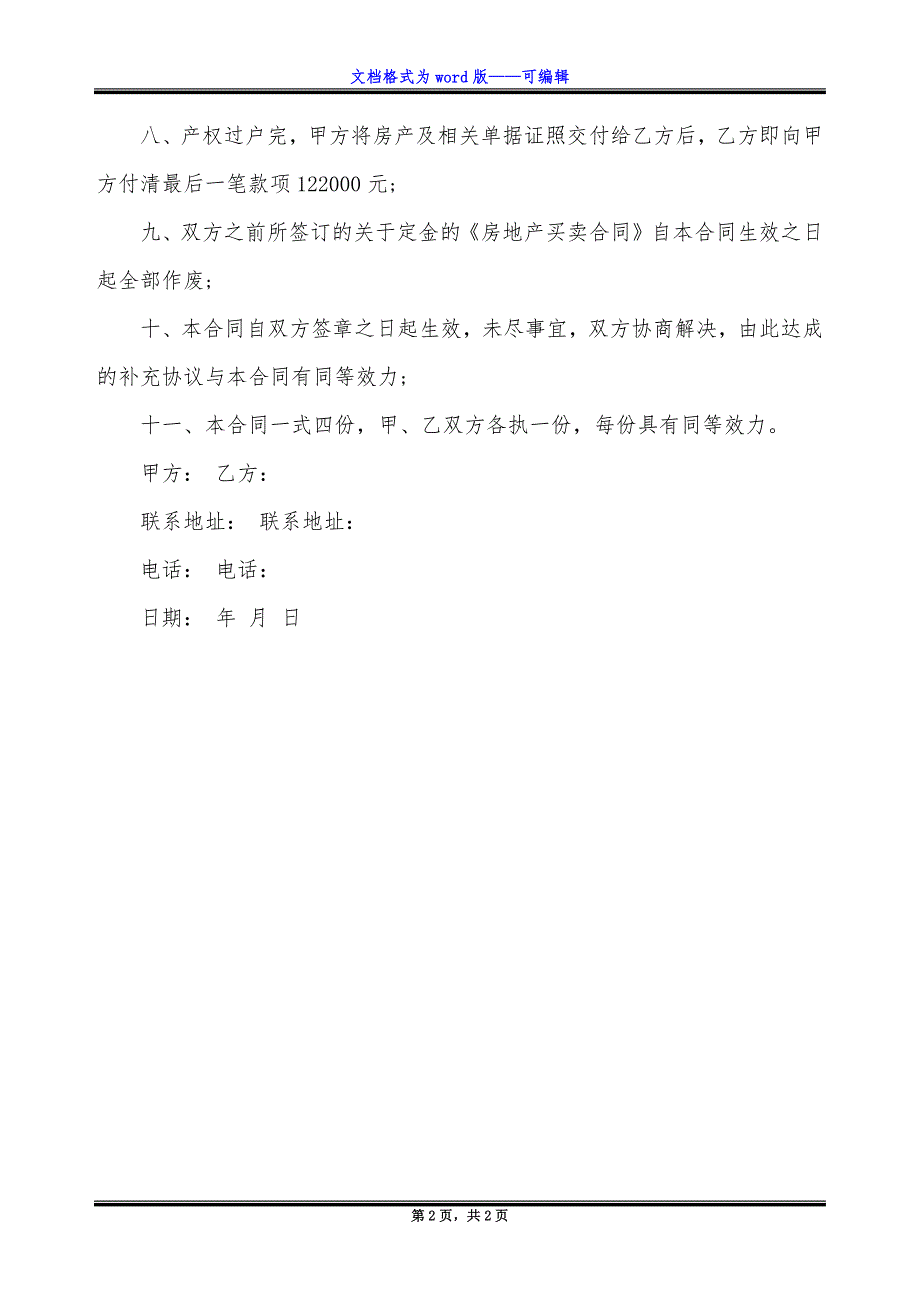 文档格式为word版——可编辑

八、产权过户完，甲方将房产及相关单据证照交付给乙方后，乙方即向甲方付清最后一笔款项122000元；

九、双方之前所签订的关于定金的《房地产买卖合同》自本合同生效之日起全部作废；

十、本合同自双方签章之日起生效，未尽事宜，双方协商解决，由此达成的补充协议与本合同有同等效力；

十一、本合同一式四份，甲、乙双方各执一份，每份具有同等效力。

甲方： 乙方：

联系地址： 联系地址：

电话： 电话：

日期： 年 月 日

第2页，共2页